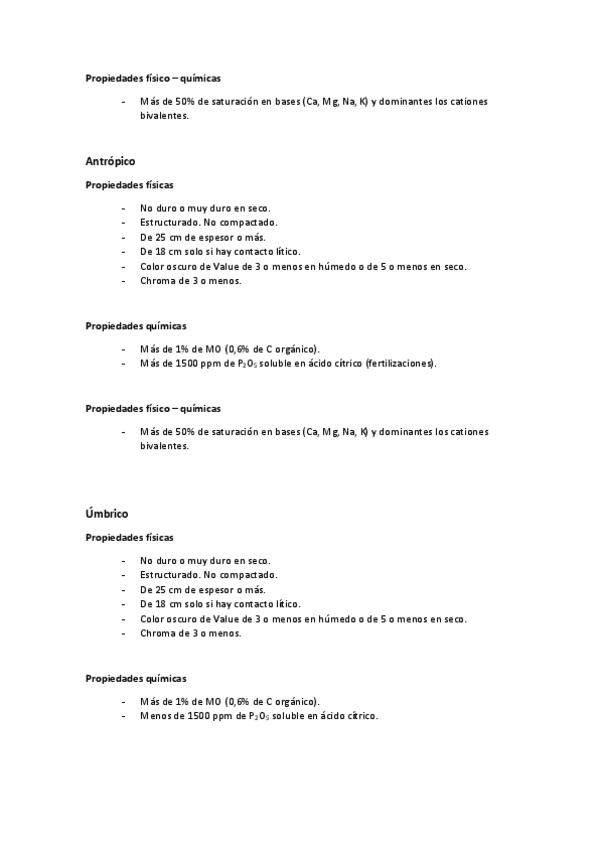 Propiedades físico – químicas

- Más de 50% de saturación en bases (Ca, Mg, Na, K) y dominantes los cationes bivalentes.

Antrópico

Propiedades físicas

- No duro o muy duro en seco.
- Estructurado. No compactado.
- De 25 cm de espesor o más.
- De 18 cm solo si hay contacto lítico.
- Color oscuro de Value de 3 o menos en húmedo o de 5 o menos en seco.
- Chroma de 3 o menos.

Propiedades químicas

- Más de 1% de MO (0,6% de C orgánico).
- Más de 1500 ppm de $P_2O_5$ soluble en ácido cítrico (fertilizaciones).

Propiedades físico – químicas

- Más de 50% de saturación en bases (Ca, Mg, Na, K) y dominantes los cationes bivalentes.

Úmbrico

Propiedades físicas

- No duro o muy duro en seco.
- Estructurado. No compactado.
- De 25 cm de espesor o más.
- De 18 cm solo si hay contacto lítico.
- Color oscuro de Value de 3 o menos en húmedo o de 5 o menos en seco.
- Chroma de 3 o menos.

Propiedades químicas

- Más de 1% de MO (0,6% de C orgánico).
- Menos de 1500 ppm de $P_2O_5$ soluble en ácido cítrico.